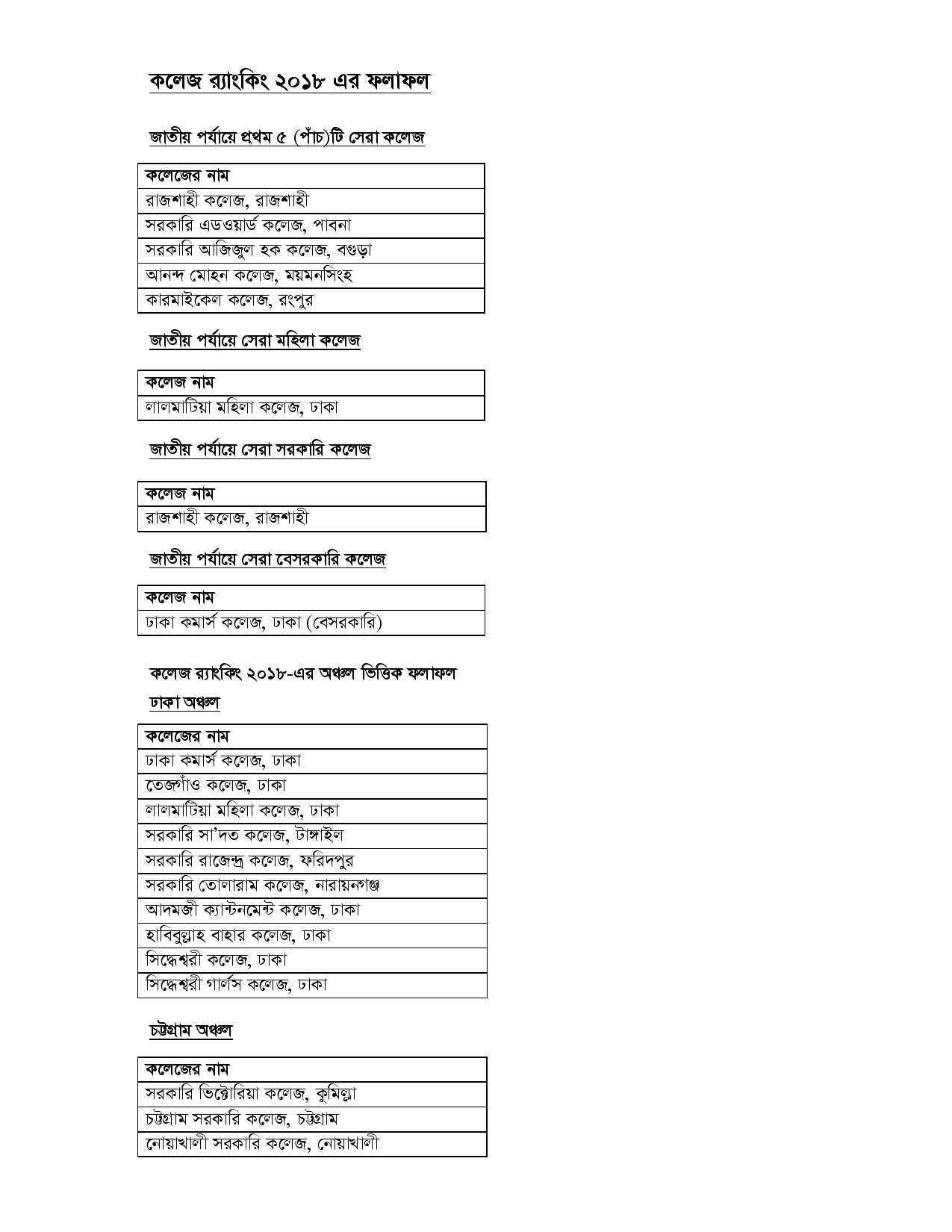 কলেজ র‍্যাংকিং ২০১৮ এর ফলাফল

জাতীয় পর্যায়ে প্রথম ৫ (পাঁচ)টি সেরা কলেজ

| কলেজের নাম |
|---|
| রাজশাহী কলেজ, রাজশাহী |
| সরকারি এডওয়ার্ড কলেজ, পাবনা |
| সরকারি আজিজুল হক কলেজ, বগুড়া |
| আনন্দ মোহন কলেজ, ময়মনসিংহ |
| কারমাইকেল কলেজ, রংপুর |

জাতীয় পর্যায়ে সেরা মহিলা কলেজ

| কলেজ নাম |
|---|
| লালমাটিয়া মহিলা কলেজ, ঢাকা |

জাতীয় পর্যায়ে সেরা সরকারি কলেজ

| কলেজ নাম |
|---|
| রাজশাহী কলেজ, রাজশাহী |

জাতীয় পর্যায়ে সেরা বেসরকারি কলেজ

| কলেজ নাম |
|---|
| ঢাকা কমার্স কলেজ, ঢাকা (বেসরকারি) |

কলেজ র‍্যাংকিং ২০১৮-এর অঞ্চল ভিত্তিক ফলাফল

ঢাকা অঞ্চল

| কলেজের নাম |
|---|
| ঢাকা কমার্স কলেজ, ঢাকা |
| তেজগাঁও কলেজ, ঢাকা |
| লালমাটিয়া মহিলা কলেজ, ঢাকা |
| সরকারি সা'দত কলেজ, টাঙ্গাইল |
| সরকারি রাজেন্দ্র কলেজ, ফরিদপুর |
| সরকারি তোলারাম কলেজ, নারায়নগঞ্জ |
| আদমজী ক্যান্টনমেন্ট কলেজ, ঢাকা |
| হাবিবুল্লাহ বাহার কলেজ, ঢাকা |
| সিদ্ধেশ্বরী কলেজ, ঢাকা |
| সিদ্ধেশ্বরী গার্লস কলেজ, ঢাকা |

চট্টগ্রাম অঞ্চল

| কলেজের নাম |
|---|
| সরকারি ভিক্টোরিয়া কলেজ, কুমিল্লা |
| চট্টগ্রাম সরকারি কলেজ, চট্টগ্রাম |
| নোয়াখালী সরকারি কলেজ, নোয়াখালী |